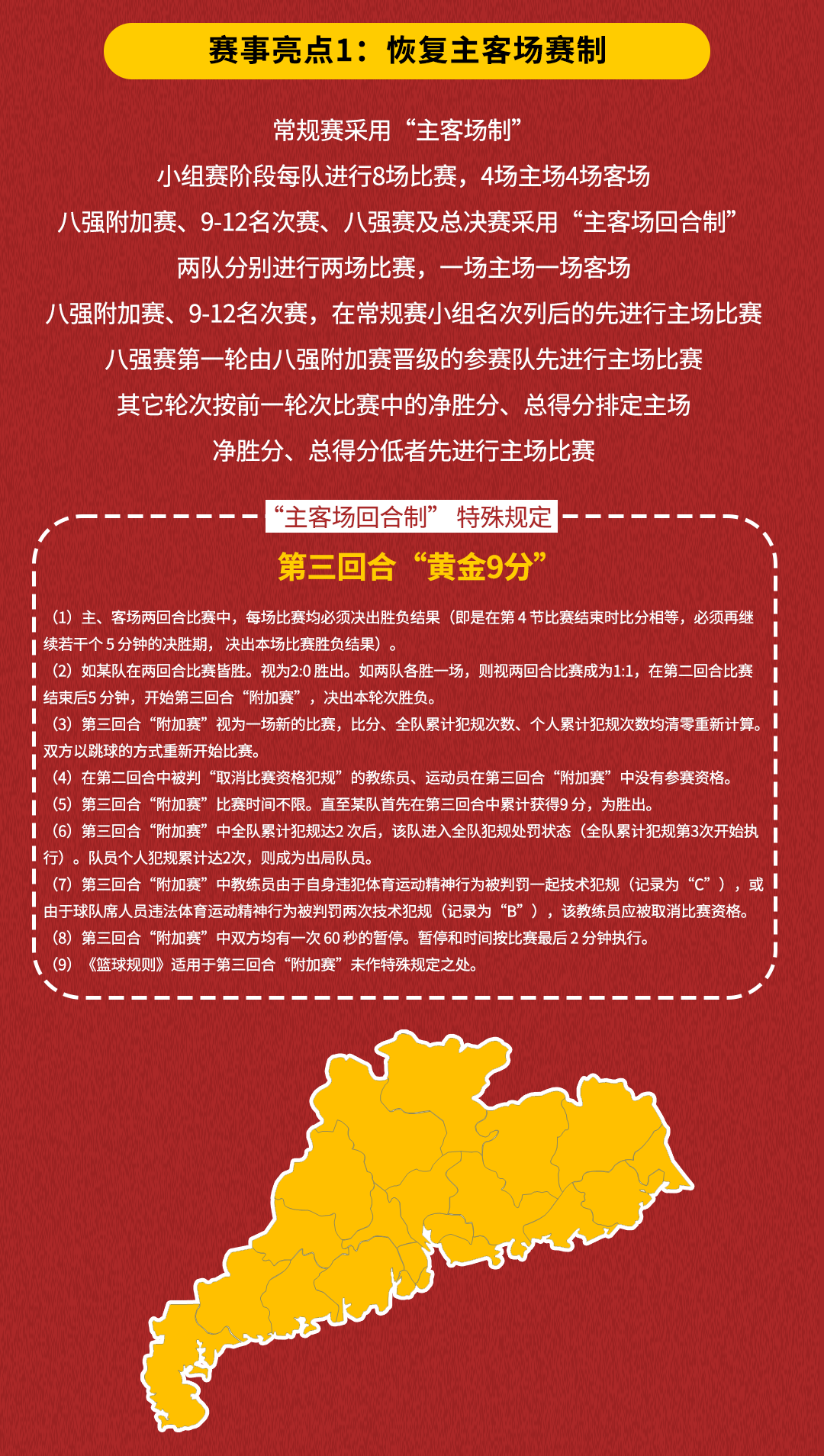 赛事亮点1：恢复主客场赛制

常规赛采用“主客场制”
小组赛阶段每队进行8场比赛，4场主场4场客场
八强附加赛、9-12名次赛、八强赛及总决赛采用“主客场回合制”
两队分别进行两场比赛，一场主场一场客场
八强附加赛、9-12名次赛，在常规赛小组名次列后的先进行主场比赛
八强赛第一轮由八强附加赛晋级的参赛队先进行主场比赛
其它轮次按前一轮次比赛中的净胜分、总得分排定主场
净胜分、总得分低者先进行主场比赛

“主客场回合制” 特殊规定

第三回合“黄金9分”

（1）主、客场两回合比赛中，每场比赛均必须决出胜负结果（即是在第 4 节比赛结束时比分相等，必须再继续若干个 5 分钟的决胜期，决出本场比赛胜负结果）。
（2）如某队在两回合比赛皆胜。视为2:0 胜出。如两队各胜一场，则视两回合比赛成为1:1，在第二回合比赛结束后5 分钟，开始第三回合“附加赛”，决出本轮次胜负。
（3）第三回合“附加赛”视为一场新的比赛，比分、全队累计犯规次数、个人累计犯规次数均清零重新计算。双方以跳球的方式重新开始比赛。
（4）在第二回合中被判“取消比赛资格犯规”的教练员、运动员在第三回合“附加赛”中没有参赛资格。
（5）第三回合“附加赛”比赛时间不限。直至某队首先在第三回合中累计获得9 分，为胜出。
（6）第三回合“附加赛”中全队累计犯规达2 次后，该队进入全队犯规处罚状态（全队累计犯规第3次开始执行）。队员个人犯规累计达2次，则成为出局队员。
（7）第三回合“附加赛”中教练员由于自身违犯体育运动精神行为被判罚一起技术犯规（记录为“C”），或由于球队席人员违法体育运动精神行为被判罚两次技术犯规（记录为“B”），该教练员应被取消比赛资格。
（8）第三回合“附加赛”中双方均有一次 60 秒的暂停。暂停和时间按比赛最后 2 分钟执行。
（9）《篮球规则》适用于第三回合“附加赛”未作特殊规定之处。